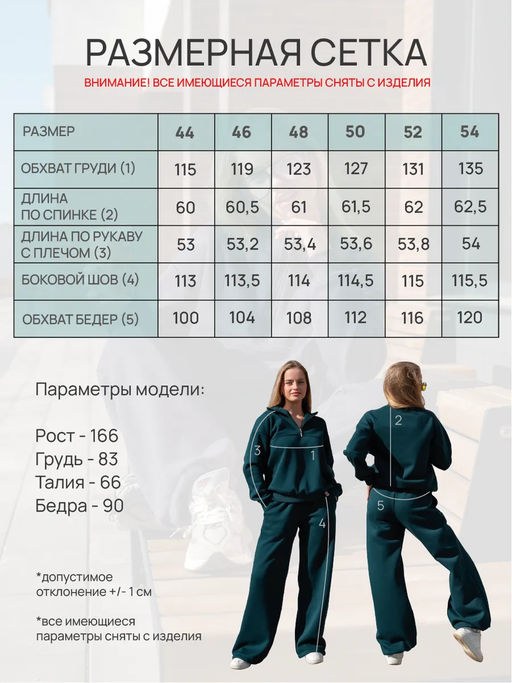 РАЗМЕРНАЯ СЕТКА

ВНИМАНИЕ! ВСЕ ИМЕЮЩИЕСЯ ПАРАМЕТРЫ СНЯТЫ С ИЗДЕЛИЯ

| РАЗМЕР | 44 | 46 | 48 | 50 | 52 | 54 |
|---|---|---|---|---|---|---|
| ОБХВАТ ГРУДИ (1) | 115 | 119 | 123 | 127 | 131 | 135 |
| ДЛИНА ПО СПИНКЕ (2) | 60 | 60,5 | 61 | 61,5 | 62 | 62,5 |
| ДЛИНА ПО РУКАВУ С ПЛЕЧОМ (3) | 53 | 53,2 | 53,4 | 53,6 | 53,8 | 54 |
| БОКОВОЙ ШОВ (4) | 113 | 113,5 | 114 | 114,5 | 115 | 115,5 |
| ОБХВАТ БЕДЕР (5) | 100 | 104 | 108 | 112 | 116 | 120 |

Параметры модели:

Рост - 166
Грудь - 83
Талия - 66
Бедра - 90

3
1
4
2
5

*допустимое отклонение +/- 1 см

*все имеющиеся параметры сняты с изделия